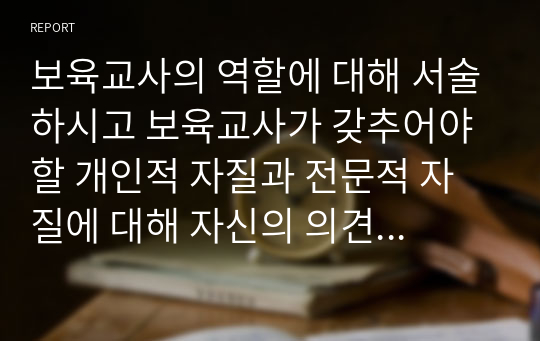 REPORT

보육교사의 역할에 대해 서술하시고 보육교사가 갖추어야 할 개인적 자질과 전문적 자질에 대해 자신의 의견...